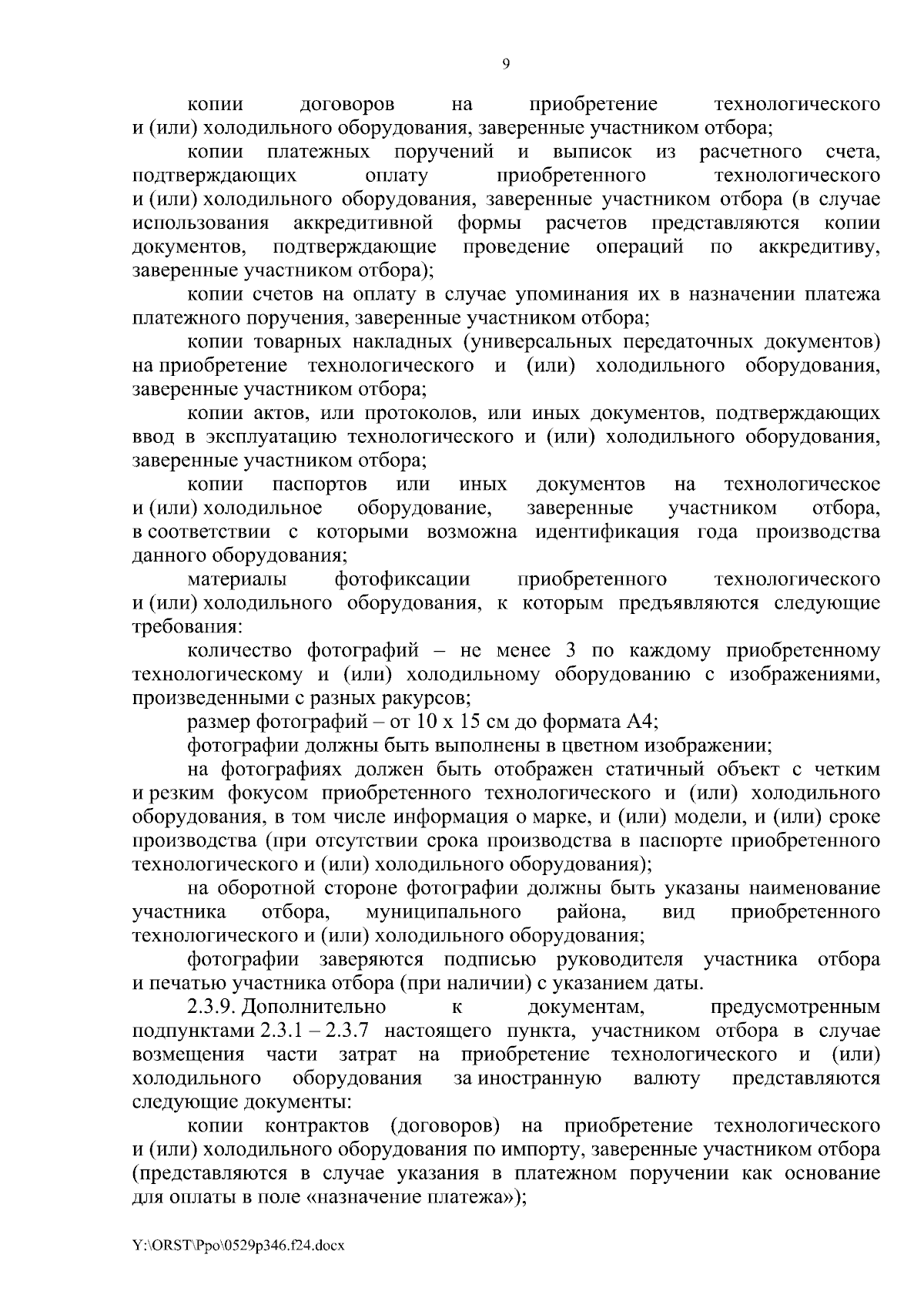 9

копии договоров на приобретение технологического и (или) холодильного оборудования, заверенные участником отбора;

копии платежных поручений и выписок из расчетного счета, подтверждающих оплату приобретенного технологического и (или) холодильного оборудования, заверенные участником отбора (в случае использования аккредитивной формы расчетов представляются копии документов, подтверждающие проведение операций по аккредитиву, заверенные участником отбора);

копии счетов на оплату в случае упоминания их в назначении платежа платежного поручения, заверенные участником отбора;

копии товарных накладных (универсальных передаточных документов) на приобретение технологического и (или) холодильного оборудования, заверенные участником отбора;

копии актов, или протоколов, или иных документов, подтверждающих ввод в эксплуатацию технологического и (или) холодильного оборудования, заверенные участником отбора;

копии паспортов или иных документов на технологическое и (или) холодильное оборудование, заверенные участником отбора, в соответствии с которыми возможна идентификация года производства данного оборудования;

материалы фотофиксации приобретенного технологического и (или) холодильного оборудования, к которым предъявляются следующие требования:

количество фотографий – не менее 3 по каждому приобретенному технологическому и (или) холодильному оборудованию с изображениями, произведенными с разных ракурсов;

размер фотографий – от 10 х 15 см до формата А4;

фотографии должны быть выполнены в цветном изображении;

на фотографиях должен быть отображен статичный объект с четким и резким фокусом приобретенного технологического и (или) холодильного оборудования, в том числе информация о марке, и (или) модели, и (или) сроке производства (при отсутствии срока производства в паспорте приобретенного технологического и (или) холодильного оборудования);

на оборотной стороне фотографии должны быть указаны наименование участника отбора, муниципального района, вид приобретенного технологического и (или) холодильного оборудования;

фотографии заверяются подписью руководителя участника отбора и печатью участника отбора (при наличии) с указанием даты.

2.3.9. Дополнительно к документам, предусмотренным подпунктами 2.3.1 – 2.3.7 настоящего пункта, участником отбора в случае возмещения части затрат на приобретение технологического и (или) холодильного оборудования за иностранную валюту представляются следующие документы:

копии контрактов (договоров) на приобретение технологического и (или) холодильного оборудования по импорту, заверенные участником отбора (представляются в случае указания в платежном поручении как основание для оплаты в поле «назначение платежа»);

Y:\ORST\Ppo\0529p346.f24.docx